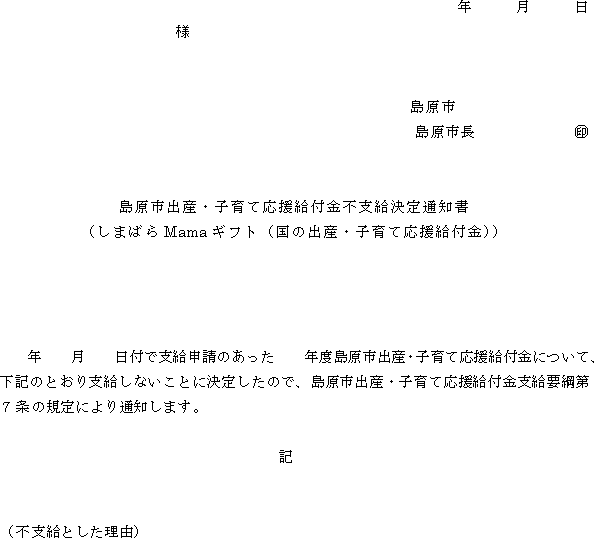 年　月　日

様

島原市
島原市長　　　　印

島原市出産・子育て応援給付金不支給決定通知書
（しまばらMamaギフト（国の出産・子育て応援給付金））

年　月　日付で支給申請のあった　年度島原市出産・子育て応援給付金について、下記のとおり支給しないことに決定したので、島原市出産・子育て応援給付金支給要綱第７条の規定により通知します。

記

（不支給とした理由）